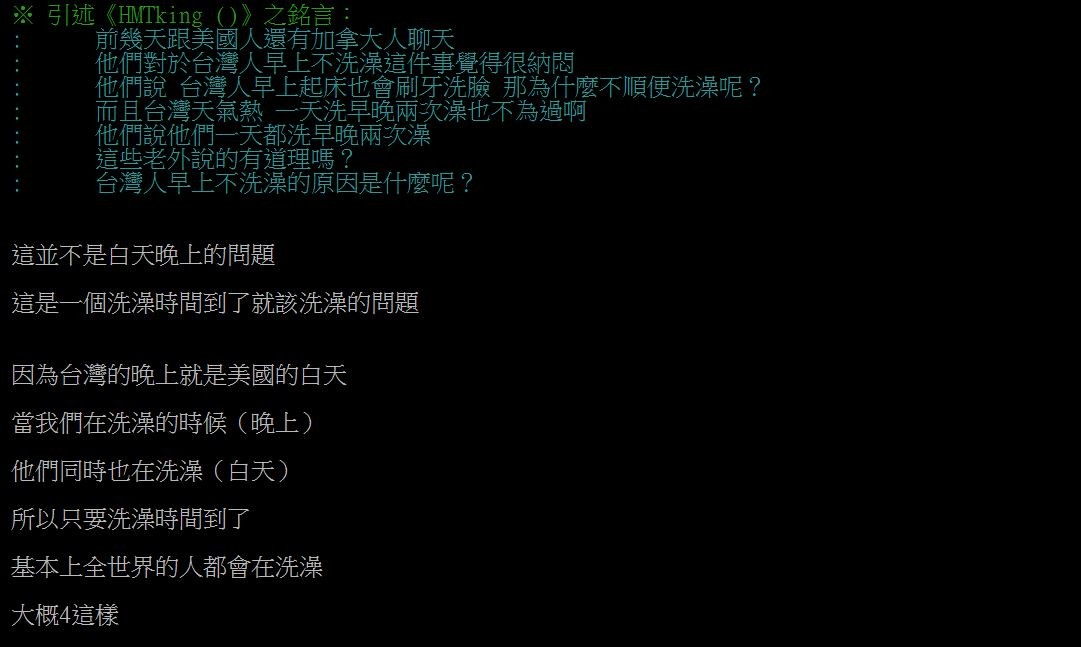 ※ 引述《HMTking ()》之銘言：
: 前幾天跟美國人還有加拿大人聊天
: 他們對於台灣人早上不洗澡這件事覺得很納悶
: 他們說 台灣人早上起床也會刷牙洗臉 那為什麼不順便洗澡呢？
: 而且台灣天氣熱 一天洗早晚兩次澡也不為過啊
: 他們說他們一天都洗早晚兩次澡
: 這些老外說的有道理嗎？
: 台灣人早上不洗澡的原因是什麼呢？

這並不是白天晚上的問題

這是一個洗澡時間到了就該洗澡的問題

因為台灣的晚上就是美國的白天

當我們在洗澡的時候（晚上）

他們同時也在洗澡（白天）

所以只要洗澡時間到了

基本上全世界的人都會在洗澡

大概4這樣